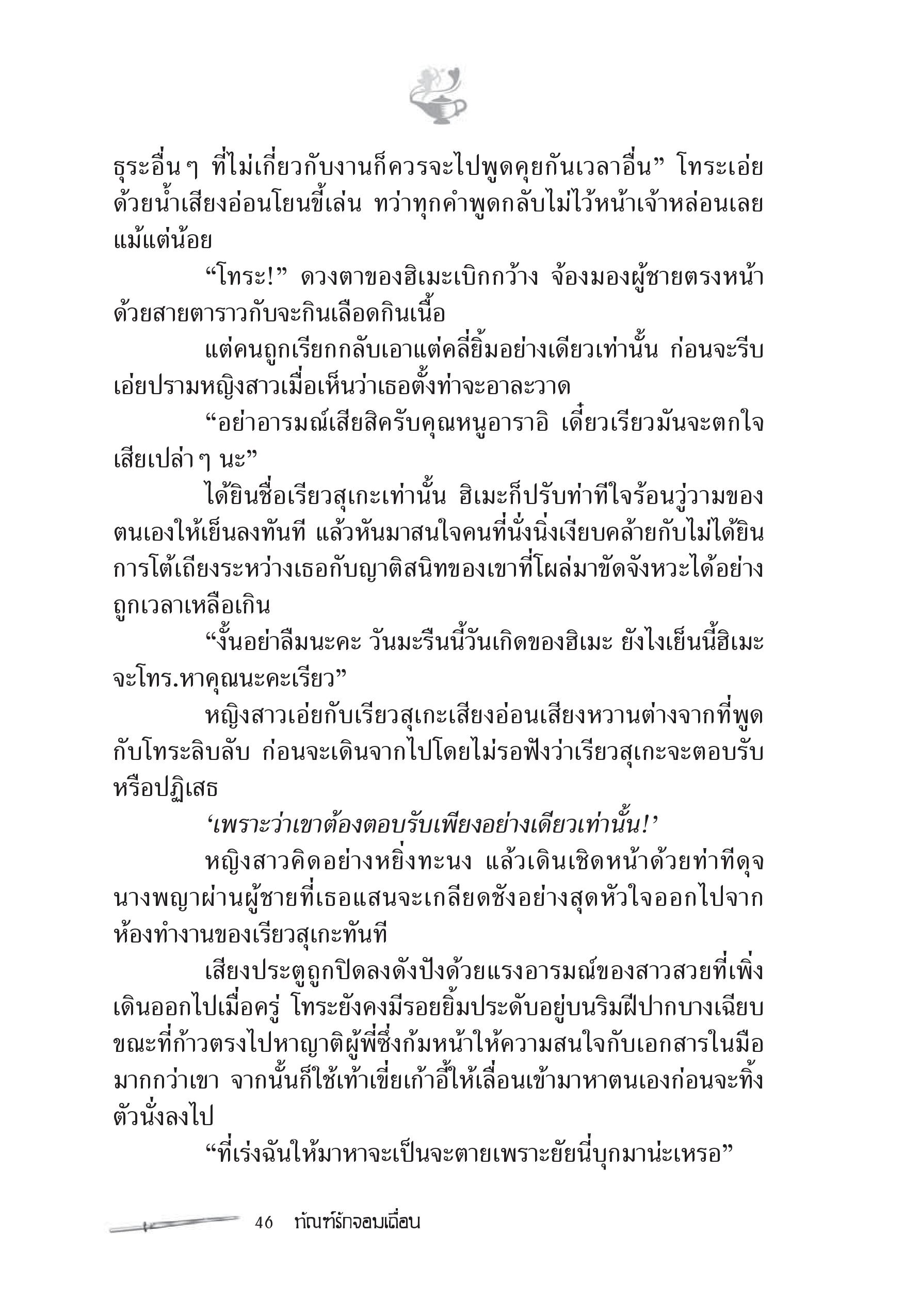 ธุระอื่น ๆ ที่ไม่เกี่ยวกับงานก็ควรจะไปพูดคุยกันเวลาอื่น” โทระเอ่ยด้วยน้ำเสียงอ่อนโยนขี้เล่น ทว่าทุกคำพูดกลับไม่ไว้หน้าเจ้าหล่อนเลยแม้แต่น้อย

“โทระ!” ดวงตาของฮิเมะเบิกกว้าง จ้องมองผู้ชายตรงหน้าด้วยสายตาราวกับจะกินเลือดกินเนื้อ

แต่คนถูกเรียกกลับเอาแต่คลี่ยิ้มอย่างเดียวเท่านั้น ก่อนจะรีบเอ่ยปรามหญิงสาวเมื่อเห็นว่าเธอตั้งท่าจะอาละวาด

“อย่าอารมณ์เสียสิครับคุณหนูอาราอิ เดี๋ยวเรียวมันจะตกใจเสียเปล่า ๆ นะ”

ได้ยินชื่อเรียวสุเกะเท่านั้น ฮิเมะก็ปรับท่าทีใจร้อนวู่วามของตนเองให้เย็นลงทันที แล้วหันมาสนใจคนที่นั่งนิ่งเงียบคล้ายกับไม่ได้ยินการโต้เถียงระหว่างเธอกับญาติสนิทของเขาที่โผล่มาขัดจังหวะได้อย่างถูกเวลาเหลือเกิน

“งั้นอย่าลืมนะคะ วันมะรืนนี้วันเกิดของฮิเมะ ยังไงเย็นนี้ฮิเมะจะโทร.หาคุณนะคะเรียว”

หญิงสาวเอ่ยกับเรียวสุเกะเสียงอ่อนเสียงหวานต่างจากที่พูดกับโทระลิบลับ ก่อนจะเดินจากไปโดยไม่รอฟังว่าเรียวสุเกะจะตอบรับหรือปฏิเสธ

‘เพราะว่าเขาต้องตอบรับเพียงอย่างเดียวเท่านั้น!’

หญิงสาวคิดอย่างหยิ่งทะนง แล้วเดินเชิดหน้าด้วยท่าทีดุจนางพญาผ่านผู้ชายที่เธอแสนจะเกลียดชังอย่างสุดหัวใจออกไปจากห้องทำงานของเรียวสุเกะทันที

เสียงประตูถูกปิดลงดังปังด้วยแรงอารมณ์ของสาวสวยที่เพิ่งเดินออกไปเมื่อครู่ โทระยังคงมีรอยยิ้มประดับอยู่บนริมฝีปากบางเฉียบขณะที่ก้าวตรงไปหาญาติผู้พี่ซึ่งก้มหน้าให้ความสนใจกับเอกสารในมือมากกว่าเขา จากนั้นก็ใช้เท้าเขี่ยเก้าอี้ให้เลื่อนเข้ามาหาตนเองก่อนจะทิ้งตัวนั่งลงไป

“ที่เร่งฉันให้มาหาจะเป็นจะตายเพราะยัยนี่บุกมาน่ะเหรอ”

46 ทัณฑ์รักจอมเถื่อน